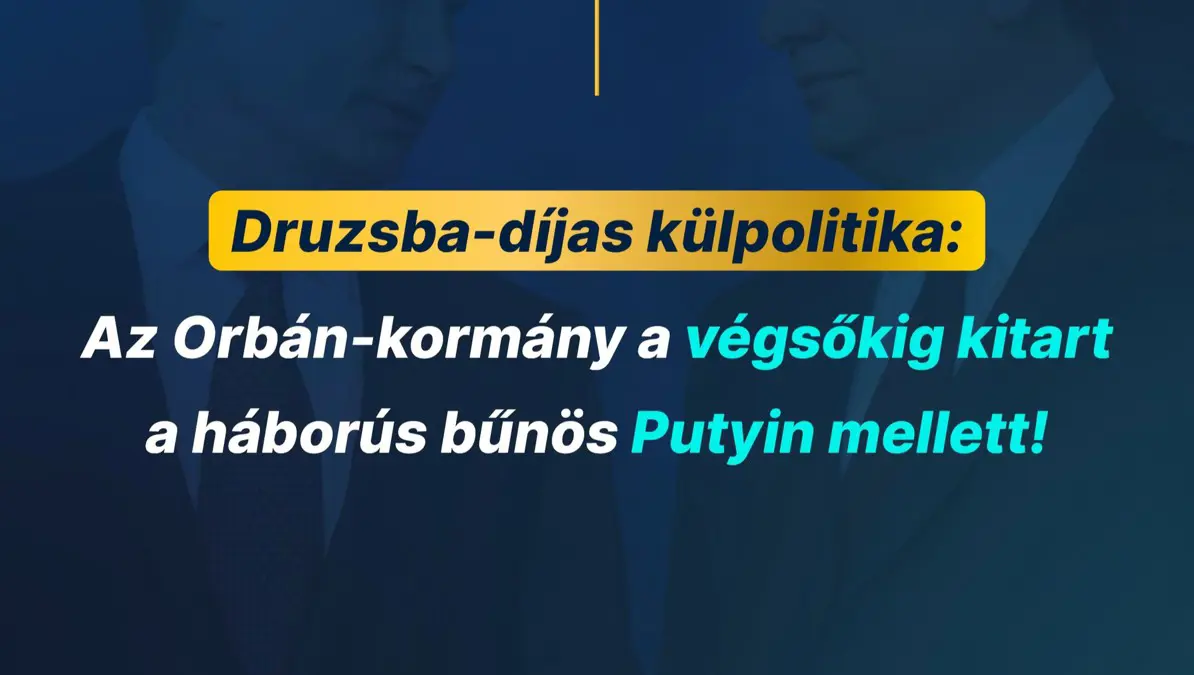 Druzsba-díjas külpolitika:

Az Orbán-kormány a végsőkig kitart a háborús bűnös Putyin mellett!